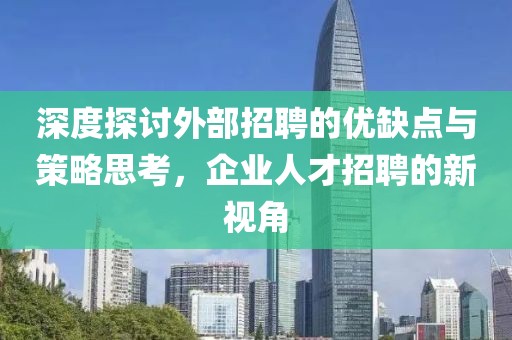 深度探讨外部招聘的优缺点与策略思考，企业人才招聘的新视角